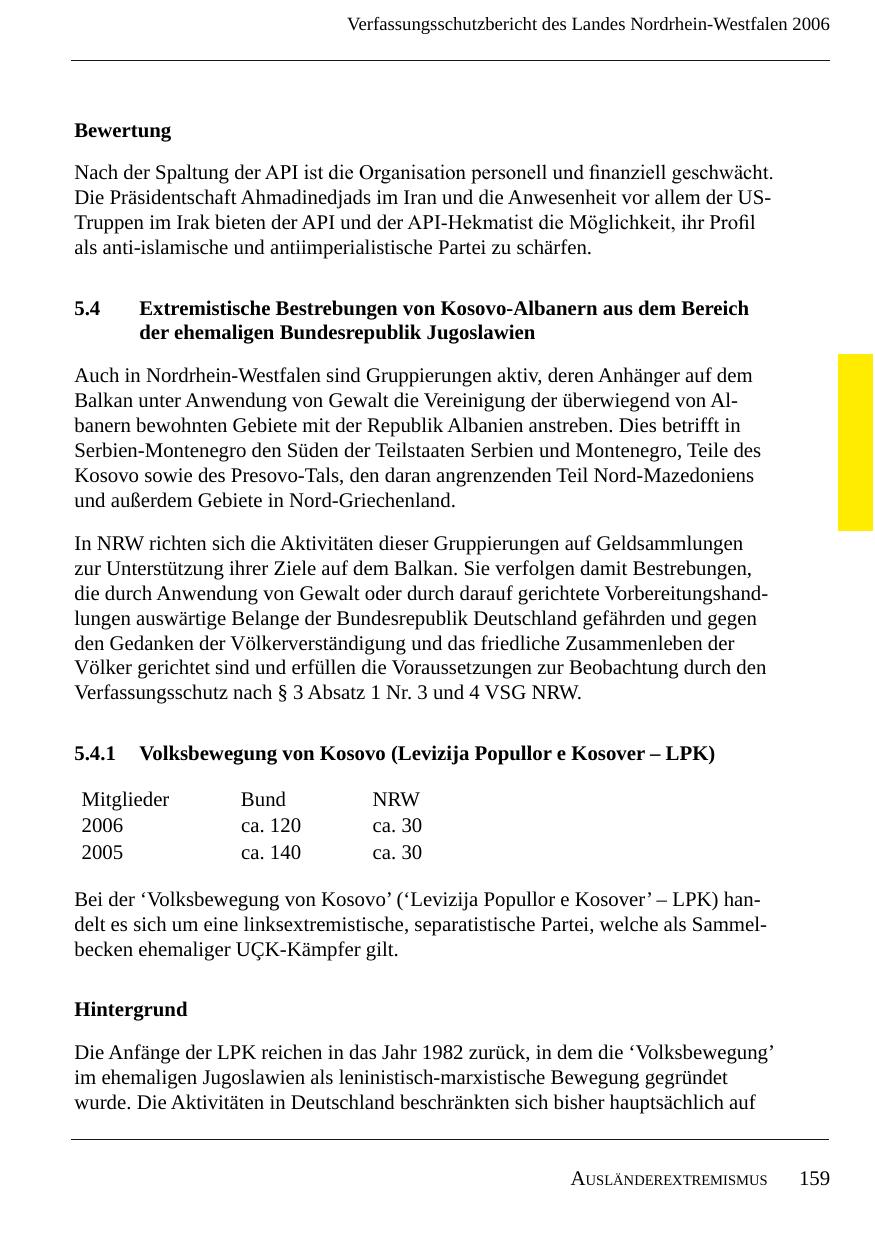 Verfassungsschutzbericht des Landes Nordrhein-Westfalen 2006

**Bewertung**

Nach der Spaltung der API ist die Organisation personell und finanziell geschwächt. Die Präsidentschaft Ahmadinedjads im Iran und die Anwesenheit vor allem der US-Truppen im Irak bieten der API und der API-Hekmatist die Möglichkeit, ihr Profil als anti-islamische und antiimperialistische Partei zu schärfen.

**5.4 Extremistische Bestrebungen von Kosovo-Albanern aus dem Bereich der ehemaligen Bundesrepublik Jugoslawien**

Auch in Nordrhein-Westfalen sind Gruppierungen aktiv, deren Anhänger auf dem Balkan unter Anwendung von Gewalt die Vereinigung der überwiegend von Albanern bewohnten Gebiete mit der Republik Albanien anstreben. Dies betrifft in Serbien-Montenegro den Süden der Teilstaaten Serbien und Montenegro, Teile des Kosovo sowie des Presovo-Tals, den daran angrenzenden Teil Nord-Mazedoniens und außerdem Gebiete in Nord-Griechenland.

In NRW richten sich die Aktivitäten dieser Gruppierungen auf Geldsammlungen zur Unterstützung ihrer Ziele auf dem Balkan. Sie verfolgen damit Bestrebungen, die durch Anwendung von Gewalt oder durch darauf gerichtete Vorbereitungshandlungen auswärtige Belange der Bundesrepublik Deutschland gefährden und gegen den Gedanken der Völkerverständigung und das friedliche Zusammenleben der Völker gerichtet sind und erfüllen die Voraussetzungen zur Beobachtung durch den Verfassungsschutz nach § 3 Absatz 1 Nr. 3 und 4 VSG NRW.

**5.4.1 Volksbewegung von Kosovo (Levizija Popullor e Kosover – LPK)**

| Mitglieder | Bund | NRW |
|---|---|---|
| 2006 | ca. 120 | ca. 30 |
| 2005 | ca. 140 | ca. 30 |

Bei der ‘Volksbewegung von Kosovo’ (‘Levizija Popullor e Kosover’ – LPK) handelt es sich um eine linksextremistische, separatistische Partei, welche als Sammelbecken ehemaliger UÇK-Kämpfer gilt.

**Hintergrund**

Die Anfänge der LPK reichen in das Jahr 1982 zurück, in dem die ‘Volksbewegung’ im ehemaligen Jugoslawien als leninistisch-marxistische Bewegung gegründet wurde. Die Aktivitäten in Deutschland beschränkten sich bisher hauptsächlich auf

AUSLÄNDEREXTREMISMUS 159